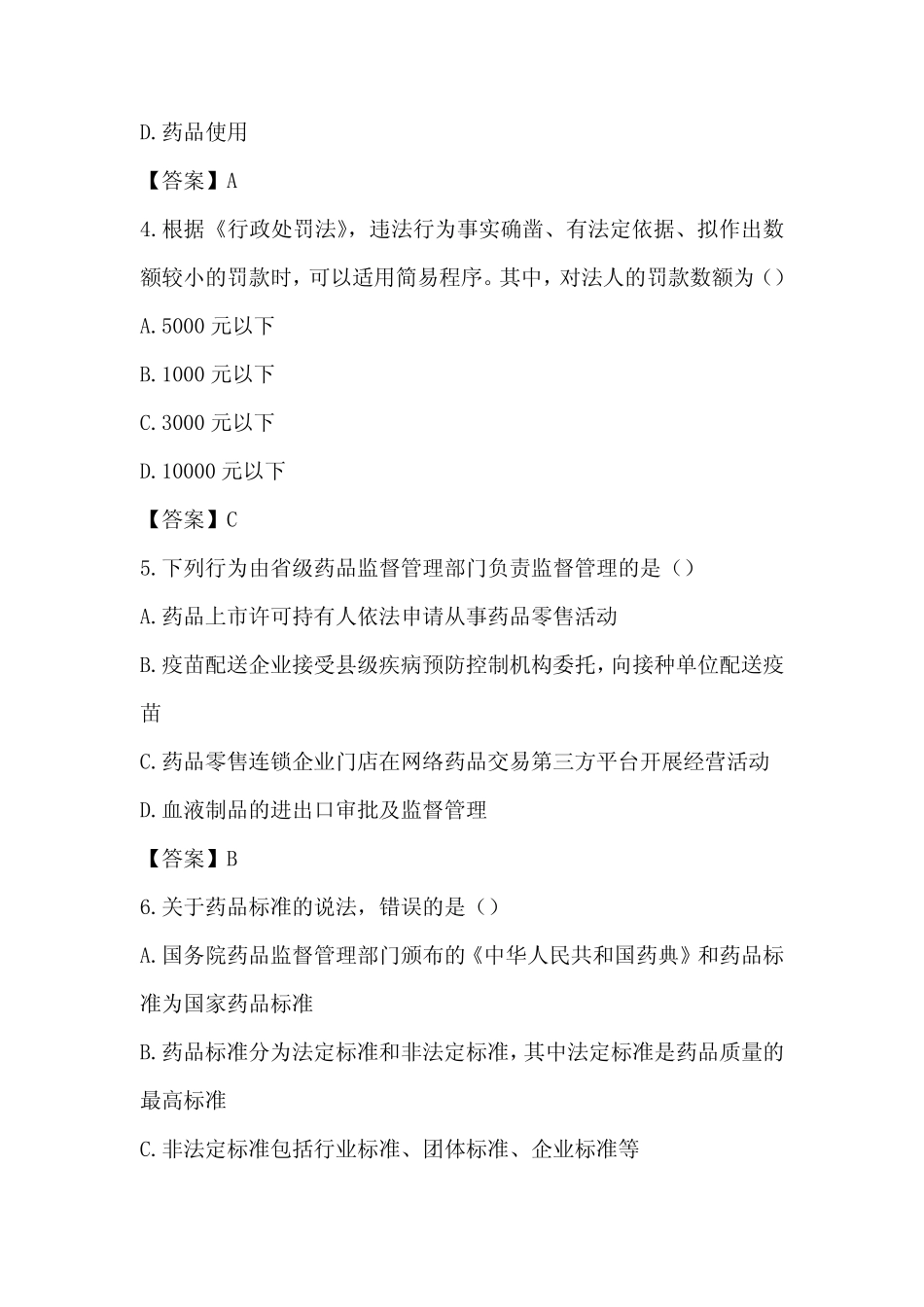 D.药品使用

【答案】A

4.根据《行政处罚法》，违法行为事实确凿、有法定依据、拟作出数额较小的罚款时，可以适用简易程序。其中，对法人的罚款数额为（）

A.5000 元以下

B.1000 元以下

C.3000 元以下

D.10000 元以下

【答案】C

5.下列行为由省级药品监督管理部门负责监督管理的是（）

A.药品上市许可持有人依法申请从事药品零售活动

B.疫苗配送企业接受县级疾病预防控制机构委托，向接种单位配送疫苗

C.药品零售连锁企业门店在网络药品交易第三方平台开展经营活动

D.血液制品的进出口审批及监督管理

【答案】B

6.关于药品标准的说法，错误的是（）

A.国务院药品监督管理部门颁布的《中华人民共和国药典》和药品标准为国家药品标准

B.药品标准分为法定标准和非法定标准，其中法定标准是药品质量的最高标准

C.非法定标准包括行业标准、团体标准、企业标准等